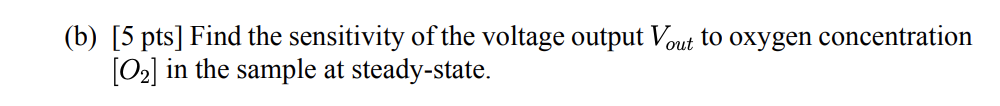 (b) [5 pts] Find the sensitivity of the voltage output $V_{out}$ to oxygen concentration $[O_2]$ in the sample at steady-state.